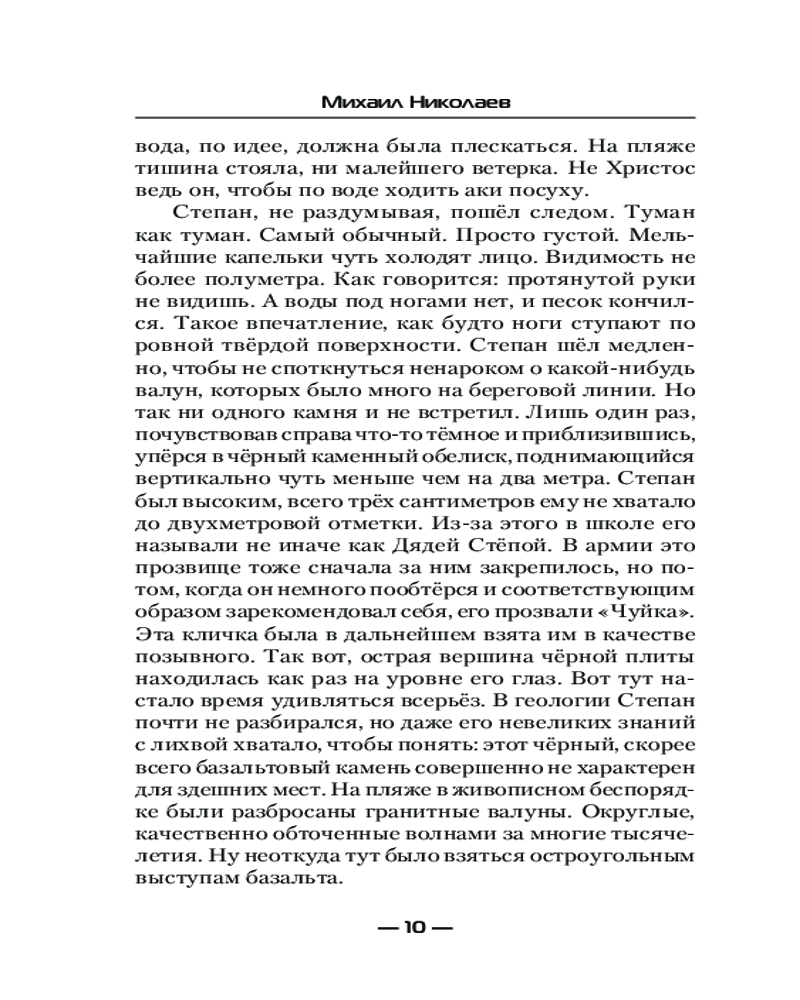 Михаил Николаев

вода, по идее, должна была плескаться. На пляже тишина стояла, ни малейшего ветерка. Не Христос ведь он, чтобы по воде ходить аки посуху.

Степан, не раздумывая, пошёл следом. Туман как туман. Самый обычный. Просто густой. Мельчайшие капельки чуть холодят лицо. Видимость не более полуметра. Как говорится: протянутой руки не видишь. А воды под ногами нет, и песок кончился. Такое впечатление, как будто ноги ступают по ровной твёрдой поверхности. Степан шёл медленно, чтобы не споткнуться ненароком о какой-нибудь валун, которых было много на береговой линии. Но так ни одного камня и не встретил. Лишь один раз, почувствовав справа что-то тёмное и приблизившись, упёрся в чёрный каменный обелиск, поднимающийся вертикально чуть меньше чем на два метра. Степан был высоким, всего трёх сантиметров ему не хватало до двухметровой отметки. Из-за этого в школе его называли не иначе как Дядей Стёпой. В армии это прозвище тоже сначала за ним закрепилось, но потом, когда он немного пообтёрся и соответствующим образом зарекомендовал себя, его прозвали «Чуйка». Эта кличка была в дальнейшем взята им в качестве позывного. Так вот, острая вершина чёрной плиты находилась как раз на уровне его глаз. Вот тут настало время удивляться всерьёз. В геологии Степан почти не разбирался, но даже его невеликих знаний с лихвой хватало, чтобы понять: этот чёрный, скорее всего базальтовый камень совершенно не характерен для здешних мест. На пляже в живописном беспорядке были разбросаны гранитные валуны. Округлые, качественно обточенные волнами за многие тысячелетия. Ну неоткуда тут было взяться остроугольным выступам базальта.

— 10 —